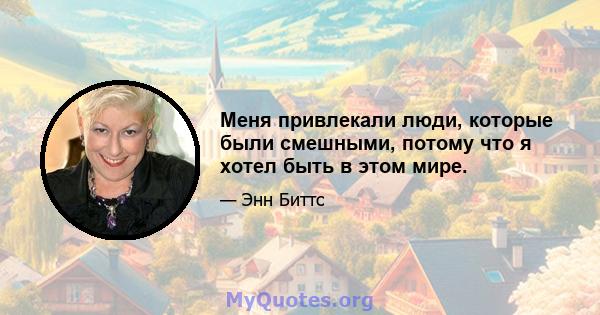 Меня привлекали люди, которые были смешными, потому что я хотел быть в этом мире.

— Энн Биттс

MyQuotes.org